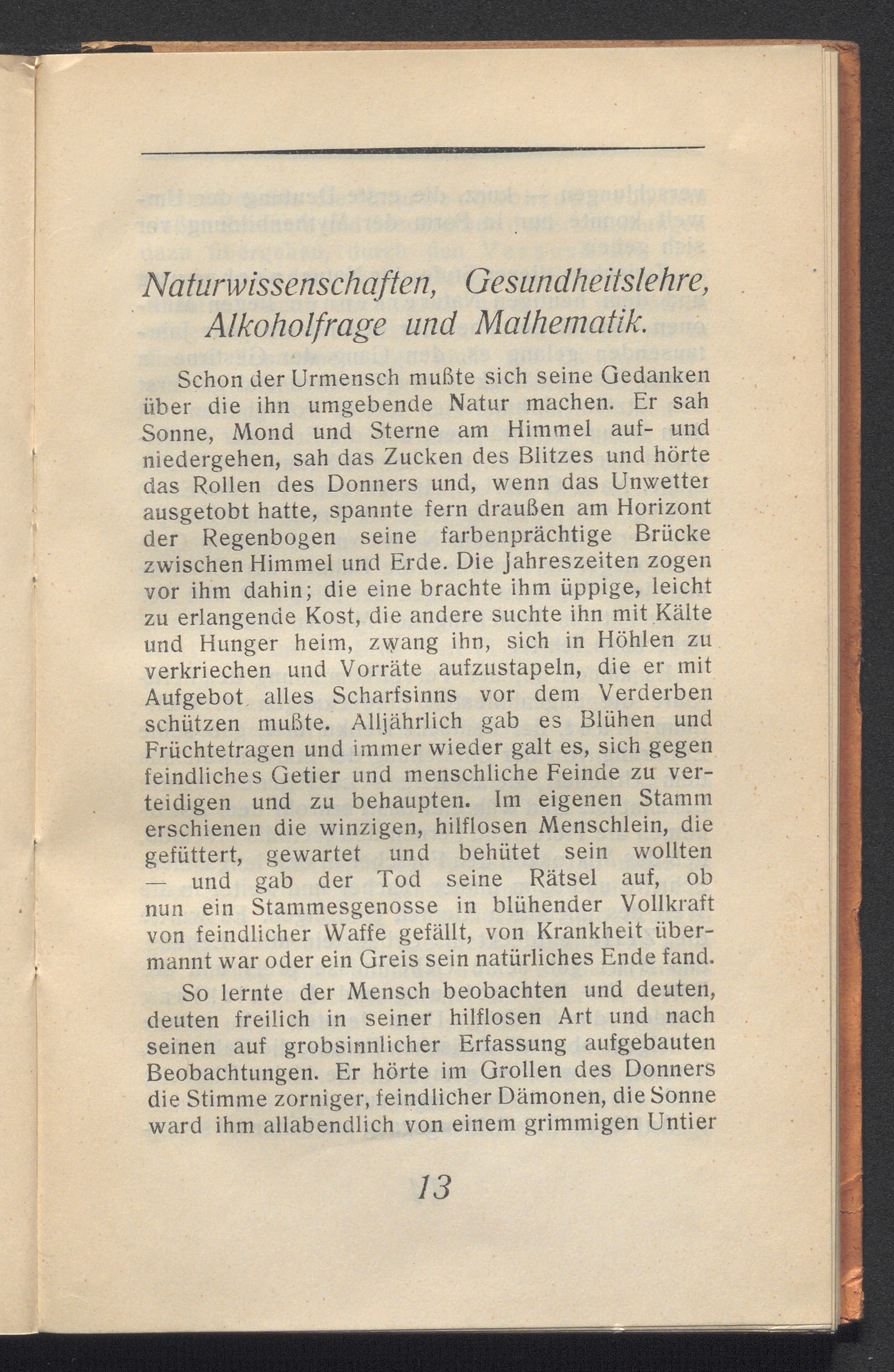 Naturwissenschaften, Gesundheitslehre, Alkoholfrage und Mathematik.

Schon der Urmensch mußte sich seine Gedanken über die ihn umgebende Natur machen. Er sah Sonne, Mond und Sterne am Himmel auf- und niedergehen, sah das Zucken des Blitzes und hörte das Rollen des Donners und, wenn das Unwetter ausgetobt hatte, spannte fern draußen am Horizont der Regenbogen seine farbenprächtige Brücke zwischen Himmel und Erde. Die Jahreszeiten zogen vor ihm dahin; die eine brachte ihm üppige, leicht zu erlangende Kost, die andere suchte ihn mit Kälte und Hunger heim, zwang ihn, sich in Höhlen zu verkriechen und Vorräte aufzustapeln, die er mit Aufgebot alles Scharfsinns vor dem Verderben schützen mußte. Alljährlich gab es Blühen und Früchtetragen und immer wieder galt es, sich gegen feindliches Getier und menschliche Feinde zu verteidigen und zu behaupten. Im eigenen Stamm erschienen die winzigen, hilflosen Menschlein, die gefüttert, gewartet und behütet sein wollten — und gab der Tod seine Rätsel auf, ob nun ein Stammesgenosse in blühender Vollkraft von feindlicher Waffe gefällt, von Krankheit übermannt war oder ein Greis sein natürliches Ende fand.

So lernte der Mensch beobachten und deuten, deuten freilich in seiner hilflosen Art und nach seinen auf grobsinnlicher Erfassung aufgebauten Beobachtungen. Er hörte im Grollen des Donners die Stimme zorniger, feindlicher Dämonen, die Sonne ward ihm allabendlich von einem grimmigen Untier

13